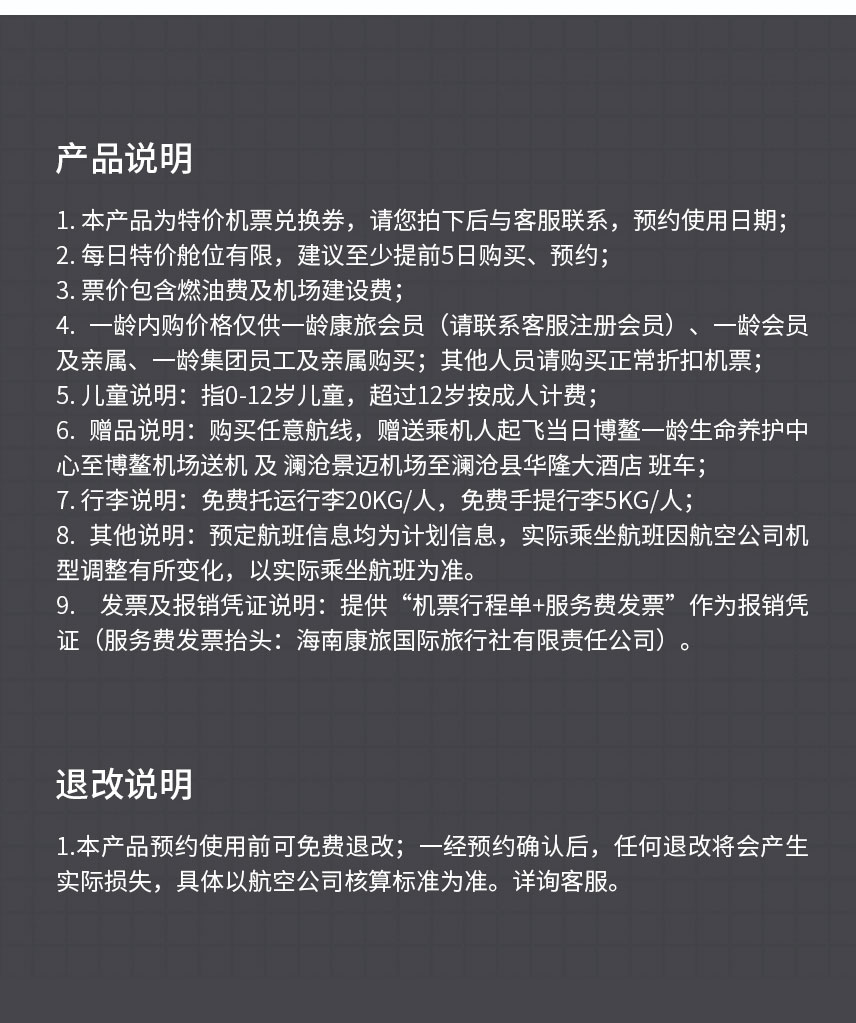 产品说明

1. 本产品为特价机票兑换券，请您拍下后与客服联系，预约使用日期；
2. 每日特价舱位有限，建议至少提前5日购买、预约；
3. 票价包含燃油费及机场建设费；
4. 一龄内购价格仅供一龄康旅会员（请联系客服注册会员）、一龄会员及亲属、一龄集团员工及亲属购买；其他人员请购买正常折扣机票；
5. 儿童说明：指0-12岁儿童，超过12岁按成人计费；
6. 赠品说明：购买任意航线，赠送乘机人起飞当日博鳌一龄生命养护中心至博鳌机场送机 及 澜沧景迈机场至澜沧县华隆大酒店 班车；
7. 行李说明：免费托运行李20KG/人，免费手提行李5KG/人；
8. 其他说明：预定航班信息均为计划信息，实际乘坐航班因航空公司机型调整有所变化，以实际乘坐航班为准。
9. 发票及报销凭证说明：提供“机票行程单+服务费发票”作为报销凭证（服务费发票抬头：海南康旅国际旅行社有限责任公司）。

退改说明

1.本产品预约使用前可免费退改；一经预约确认后，任何退改将会产生实际损失，具体以航空公司核算标准为准。详询客服。